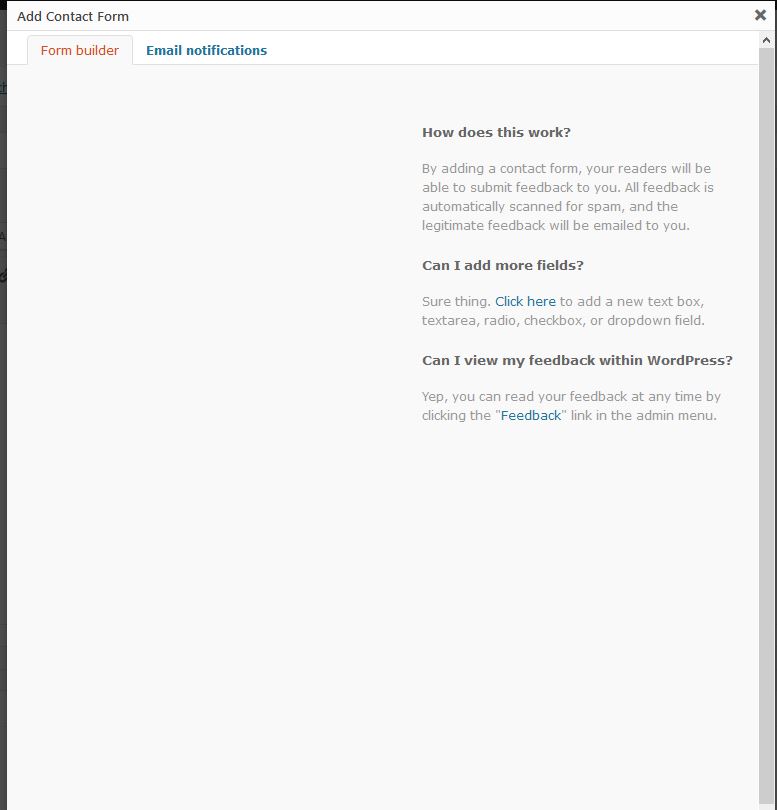 Add Contact Form

Form builder
Email notifications

How does this work?

By adding a contact form, your readers will be able to submit feedback to you. All feedback is automatically scanned for spam, and the legitimate feedback will be emailed to you.

Can I add more fields?

Sure thing. Click here to add a new text box, textarea, radio, checkbox, or dropdown field.

Can I view my feedback within WordPress?

Yep, you can read your feedback at any time by clicking the "Feedback" link in the admin menu.